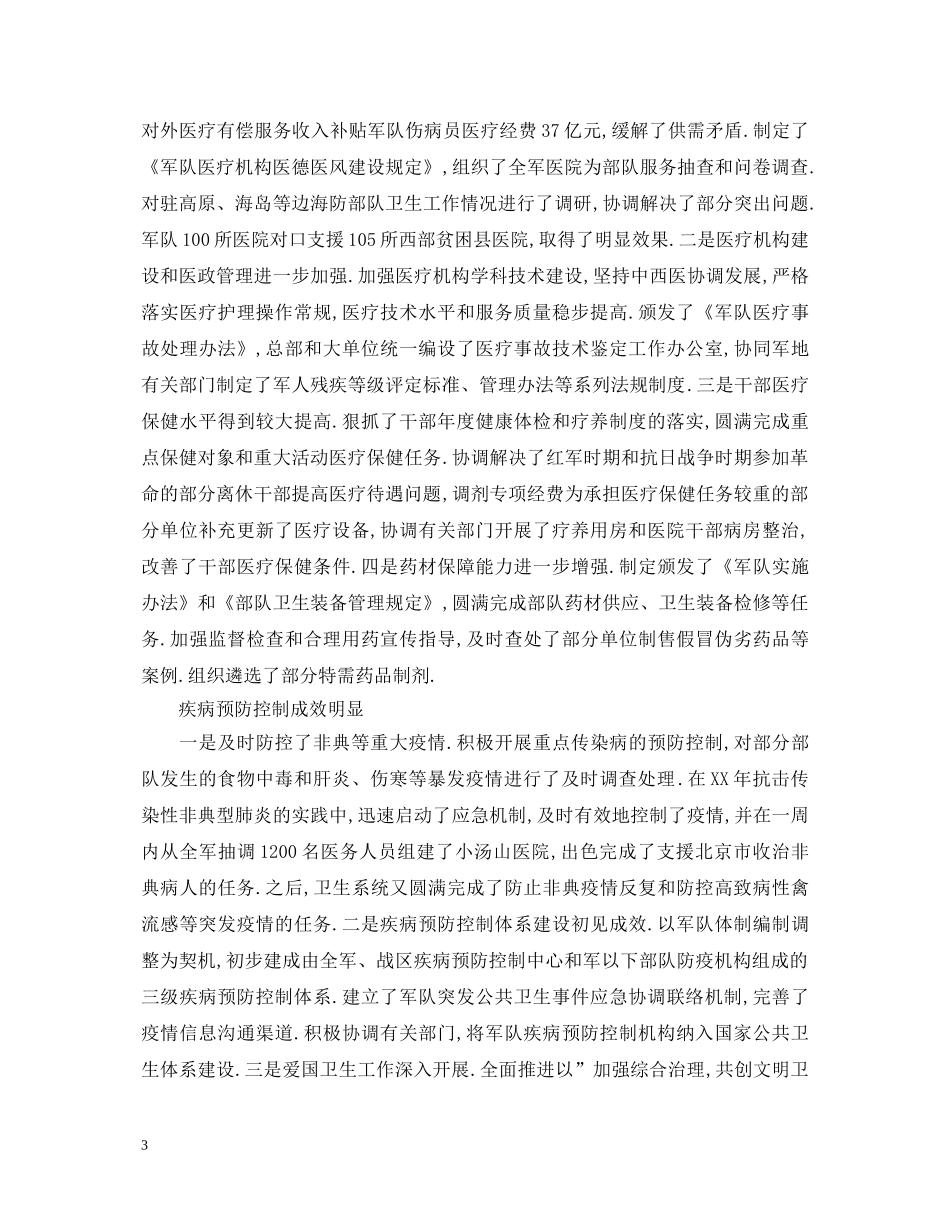 对外医疗有偿服务收入补贴军队伤病员医疗经费37亿元,缓解了供需矛盾.制定了《军队医疗机构医德医风建设规定》,组织了全军医院为部队服务抽查和问卷调查.对驻高原、海岛等边海防部队卫生工作情况进行了调研,协调解决了部分突出问题.军队100所医院对口支援105所西部贫困县医院,取得了明显效果.二是医疗机构建设和医政管理进一步加强.加强医疗机构学科技术建设,坚持中西医协调发展,严格落实医疗护理操作常规,医疗技术水平和服务质量稳步提高.颁发了《军队医疗事故处理办法》,总部和大单位统一编设了医疗事故技术鉴定工作办公室,协同军地有关部门制定了军人残疾等级评定标准、管理办法等系列法规制度.三是干部医疗保健水平得到较大提高.狠抓了干部年度健康体检和疗养制度的落实,圆满完成重点保健对象和重大活动医疗保健任务.协调解决了红军时期和抗日战争时期参加革命的部分离休干部提高医疗待遇问题,调剂专项经费为承担医疗保健任务较重的部分单位补充更新了医疗设备,协调有关部门开展了疗养用房和医院干部病房整治,改善了干部医疗保健条件.四是药材保障能力进一步增强.制定颁发了《军队实施办法》和《部队卫生装备管理规定》,圆满完成部队药材供应、卫生装备检修等任务.加强监督检查和合理用药宣传指导,及时查处了部分单位制售假冒伪劣药品等案例.组织遴选了部分特需药品制剂.

疾病预防控制成效明显

一是及时防控了非典等重大疫情.积极开展重点传染病的预防控制,对部分部队发生的食物中毒和肝炎、伤寒等暴发疫情进行了及时调查处理.在XX年抗击传染性非典型肺炎的实践中,迅速启动了应急机制,及时有效地控制了疫情,并在一周内从全军抽调1200名医务人员组建了小汤山医院,出色完成了支援北京市收治非典病人的任务.之后,卫生系统又圆满完成了防止非典疫情反复和防控高致病性禽流感等突发疫情的任务.二是疾病预防控制体系建设初见成效.以军队体制编制调整为契机,初步建成由全军、战区疾病预防控制中心和军以下部队防疫机构组成的三级疾病预防控制体系.建立了军队突发公共卫生事件应急协调联络机制,完善了疫情信息沟通渠道.积极协调有关部门,将军队疾病预防控制机构纳入国家公共卫生体系建设.三是爱国卫生工作深入开展.全面推进以”加强综合治理,共创文明卫

3